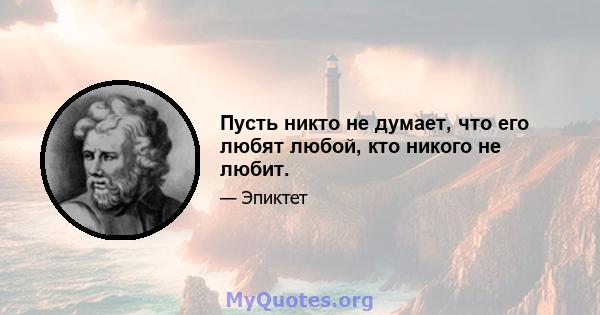 Пусть никто не думает, что его любят любой, кто никого не любит.

— Эпиктет

MyQuotes.org